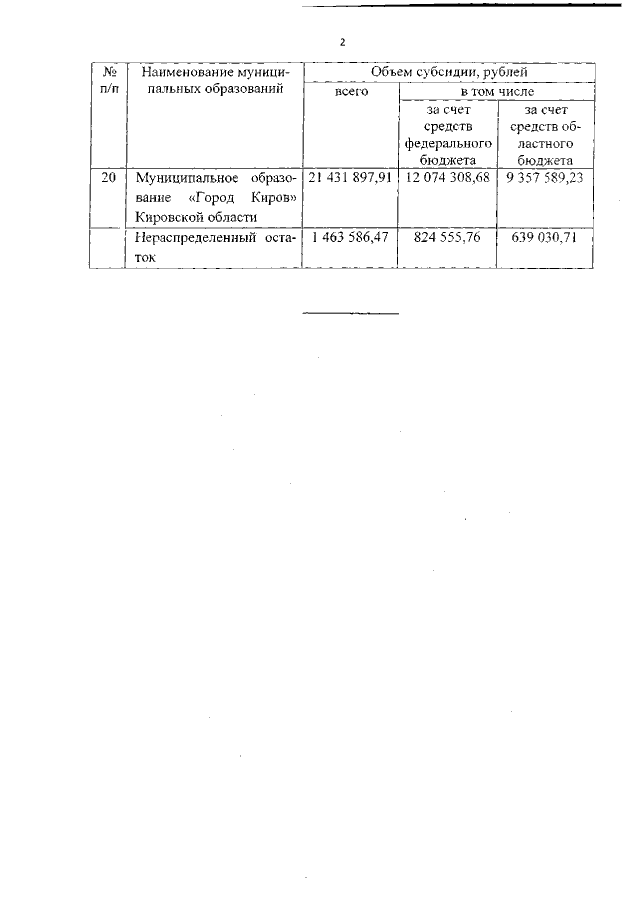 2

| № п/п | Наименование муниципальных образований | Объем субсидии, рублей | | |
|---|---|---|---|---|
| | | всего | в том числе | |
| | | | за счет средств федерального бюджета | за счет средств областного бюджета |
| 20 | Муниципальное образование «Город Киров» Кировской области | 21 431 897,91 | 12 074 308,68 | 9 357 589,23 |
| | Нераспределеный остаток | 1 463 586,47 | 824 555,76 | 639 030,71 |